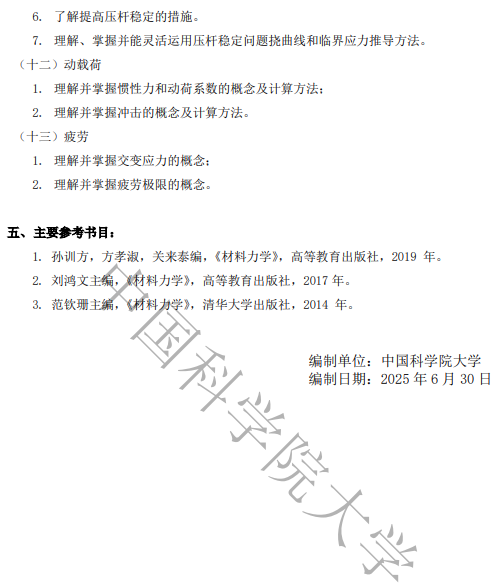 6. 了解提高压杆稳定的措施。

7. 理解、掌握并能灵活运用压杆稳定问题挠曲线和临界应力推导方法。

（十二）动载荷

1. 理解并掌握惯性力和动荷系数的概念及计算方法；

2. 理解并掌握冲击的概念及计算方法。

（十三）疲劳

1. 理解并掌握交变应力的概念；

2. 理解并掌握疲劳极限的概念。

五、主要参考书目：

1. 孙训方，方孝淑，关来泰编，《材料力学》，高等教育出版社，2019 年。

2. 刘鸿文主编，《材料力学》，高等教育出版社，2017 年。

3. 范钦珊主编，《材料力学》，清华大学出版社，2014 年。

编制单位：中国科学院大学
编制日期：2025 年 6 月 30 日

中国科学院大学